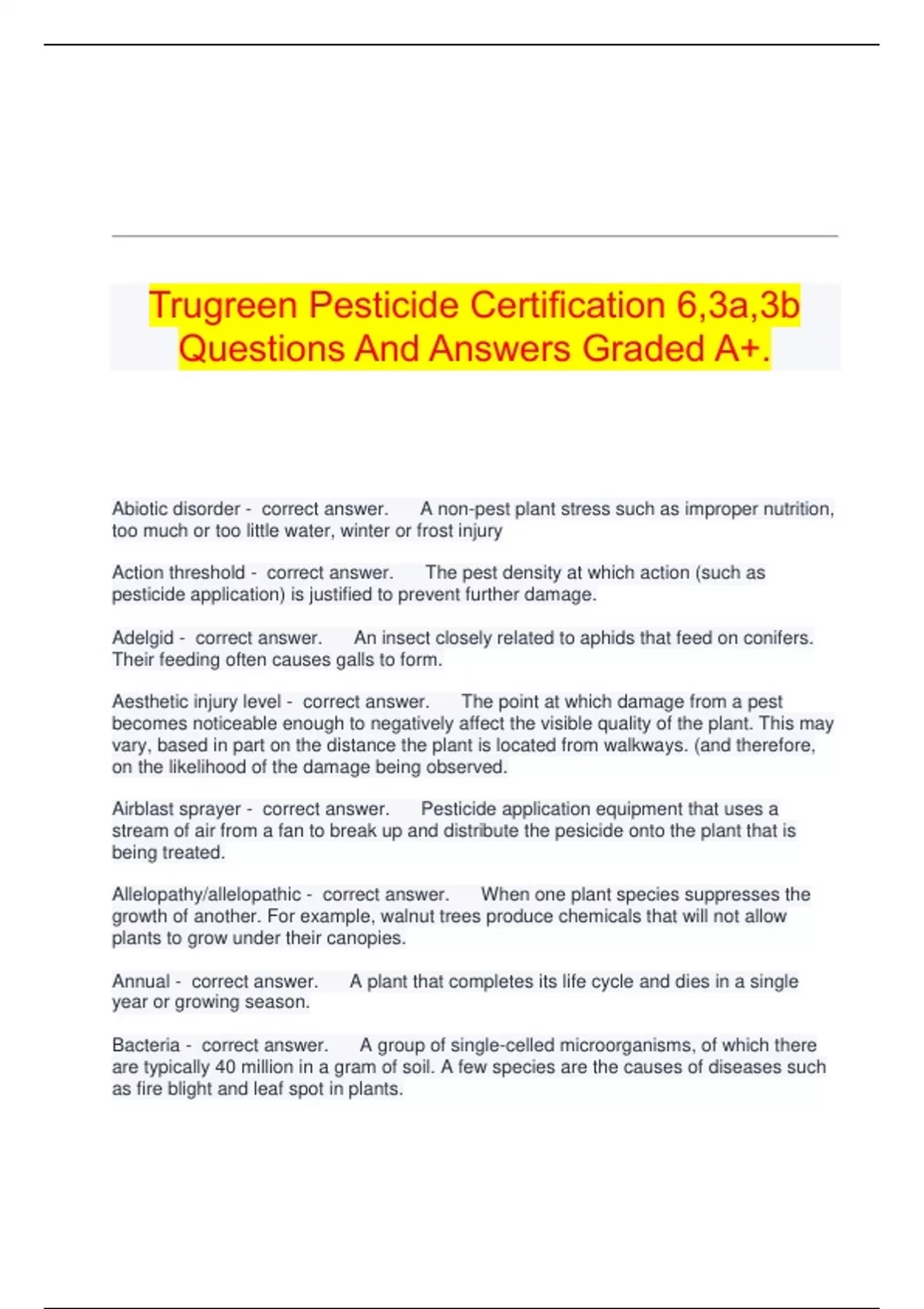 Trugreen Pesticide Certification 6,3a,3b Questions And Answers Graded A+.

Abiotic disorder - correct answer. A non-pest plant stress such as improper nutrition, too much or too little water, winter or frost injury

Action threshold - correct answer. The pest density at which action (such as pesticide application) is justified to prevent further damage.

Adelgid - correct answer. An insect closely related to aphids that feed on conifers. Their feeding often causes galls to form.

Aesthetic injury level - correct answer. The point at which damage from a pest becomes noticeable enough to negatively affect the visible quality of the plant. This may vary, based in part on the distance the plant is located from walkways. (and therefore, on the likelihood of the damage being observed.

Airblast sprayer - correct answer. Pesticide application equipment that uses a stream of air from a fan to break up and distribute the pesicide onto the plant that is being treated.

Allelopathy/allelopathic - correct answer. When one plant species suppresses the growth of another. For example, walnut trees produce chemicals that will not allow plants to grow under their canopies.

Annual - correct answer. A plant that completes its life cycle and dies in a single year or growing season.

Bacteria - correct answer. A group of single-celled microorganisms, of which there are typically 40 million in a gram of soil. A few species are the causes of diseases such as fire blight and leaf spot in plants.